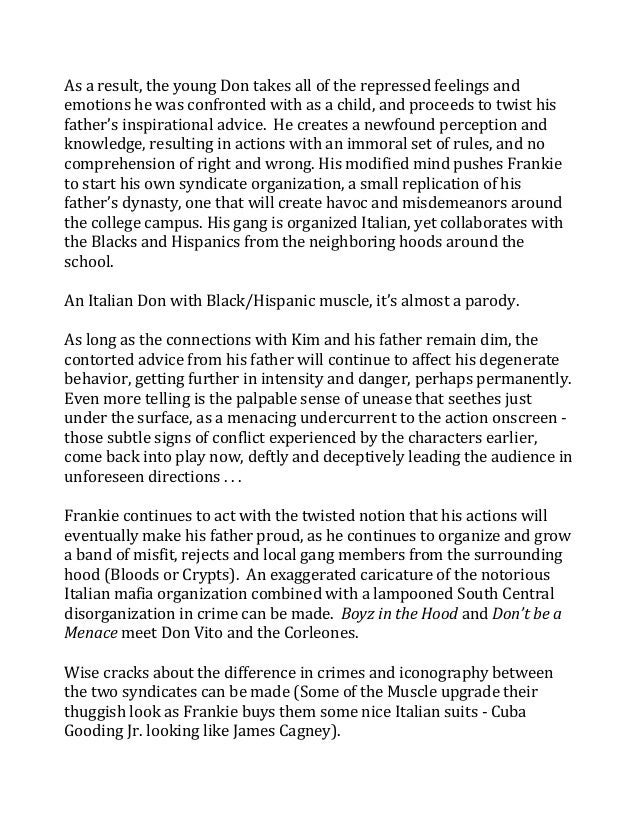 As a result, the young Don takes all of the repressed feelings and emotions he was confronted with as a child, and proceeds to twist his father's inspirational advice. He creates a newfound perception and knowledge, resulting in actions with an immoral set of rules, and no comprehension of right and wrong. His modified mind pushes Frankie to start his own syndicate organization, a small replication of his father's dynasty, one that will create havoc and misdemeanors around the college campus. His gang is organized Italian, yet collaborates with the Blacks and Hispanics from the neighboring hoods around the school.

An Italian Don with Black/Hispanic muscle, it's almost a parody.

As long as the connections with Kim and his father remain dim, the contorted advice from his father will continue to affect his degenerate behavior, getting further in intensity and danger, perhaps permanently. Even more telling is the palpable sense of unease that seethes just under the surface, as a menacing undercurrent to the action onscreen - those subtle signs of conflict experienced by the characters earlier, come back into play now, deftly and deceptively leading the audience in unforeseen directions . . .

Frankie continues to act with the twisted notion that his actions will eventually make his father proud, as he continues to organize and grow a band of misfit, rejects and local gang members from the surrounding hood (Bloods or Crypts). An exaggerated caricature of the notorious Italian mafia organization combined with a lampooned South Central disorganization in crime can be made. Boyz in the Hood and Don't be a Menace meet Don Vito and the Corleones.

Wise cracks about the difference in crimes and iconography between the two syndicates can be made (Some of the Muscle upgrade their thuggish look as Frankie buys them some nice Italian suits - Cuba Gooding Jr. looking like James Cagney).